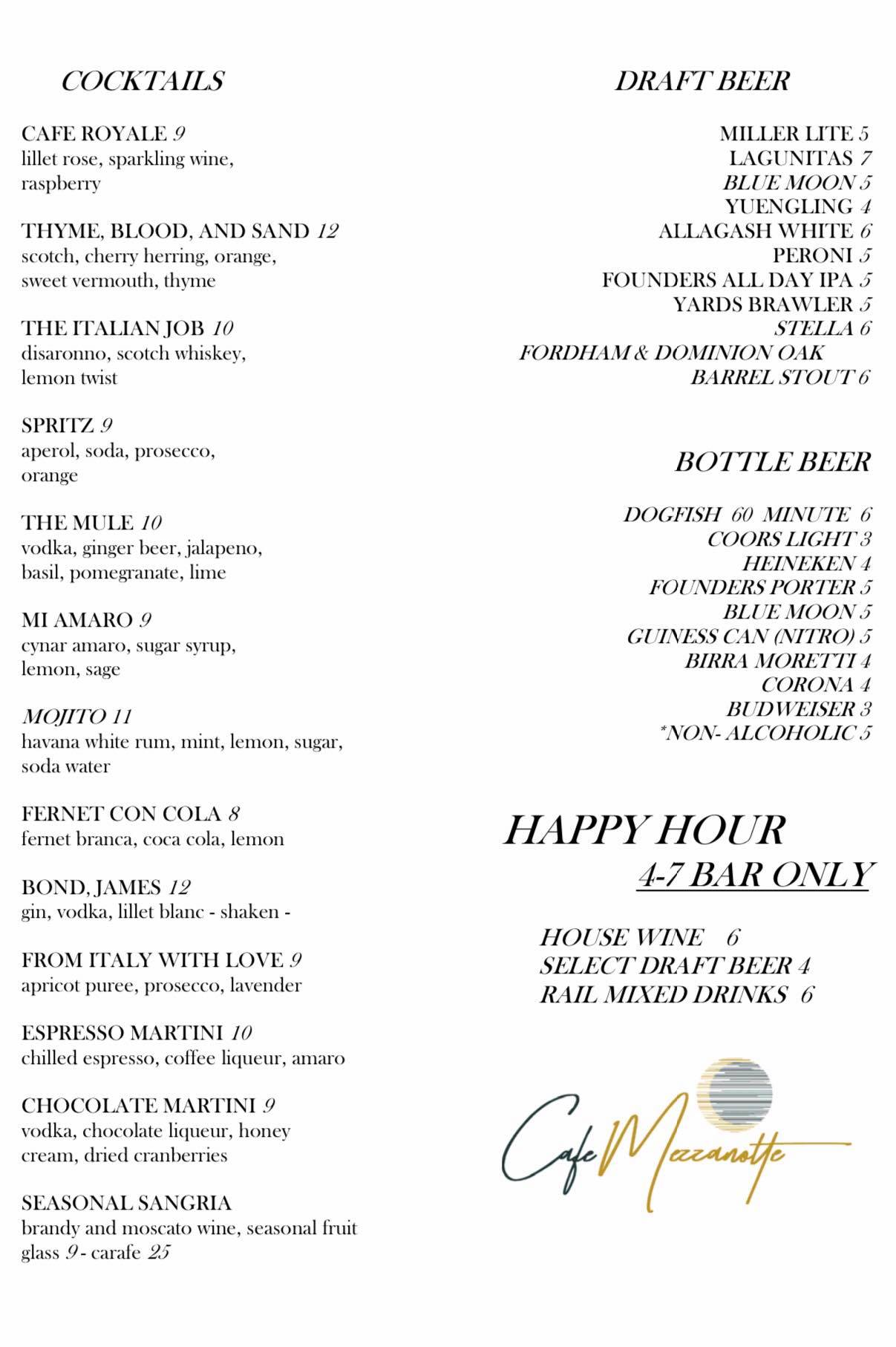 COCKTAILS

CAFE ROYALE 9
lillet rose, sparkling wine, raspberry

THYME, BLOOD, AND SAND 12
scotch, cherry herring, orange, sweet vermouth, thyme

THE ITALIAN JOB 10
disaronno, scotch whiskey, lemon twist

SPRITZ 9
aperol, soda, prosecco, orange

THE MULE 10
vodka, ginger beer, jalapeno, basil, pomegranate, lime

MI AMARO 9
cynar amaro, sugar syrup, lemon, sage

MOJITO 11
havana white rum, mint, lemon, sugar, soda water

FERNET CON COLA 8
fernet branca, coca cola, lemon

BOND, JAMES 12
gin, vodka, lillet blanc - shaken -

FROM ITALY WITH LOVE 9
apricot puree, prosecco, lavender

ESPRESSO MARTINI 10
chilled espresso, coffee liqueur, amaro

CHOCOLATE MARTINI 9
vodka, chocolate liqueur, honey cream, dried cranberries

SEASONAL SANGRIA
brandy and moscato wine, seasonal fruit
glass 9 - carafe 25

DRAFT BEER

MILLER LITE 5
LAGUNITAS 7
BLUE MOON 5
YUENGLING 4
ALLAGASH WHITE 6
PERONI 5
FOUNDERS ALL DAY IPA 5
YARDS BRAWLER 5
STELLA 6
FORDHAM & DOMINION OAK BARREL STOUT 6

BOTTLE BEER

DOGFISH 60 MINUTE 6
COORS LIGHT 3
HEINEKEN 4
FOUNDERS PORTER 5
BLUE MOON 5
GUINESS CAN (NITRO) 5
BIRRA MORETTI 4
CORONA 4
BUDWEISER 3
*NON- ALCOHOLIC 5

HAPPY HOUR
4-7 BAR ONLY

HOUSE WINE 6
SELECT DRAFT BEER 4
RAIL MIXED DRINKS 6

Cafe Mezzanotte